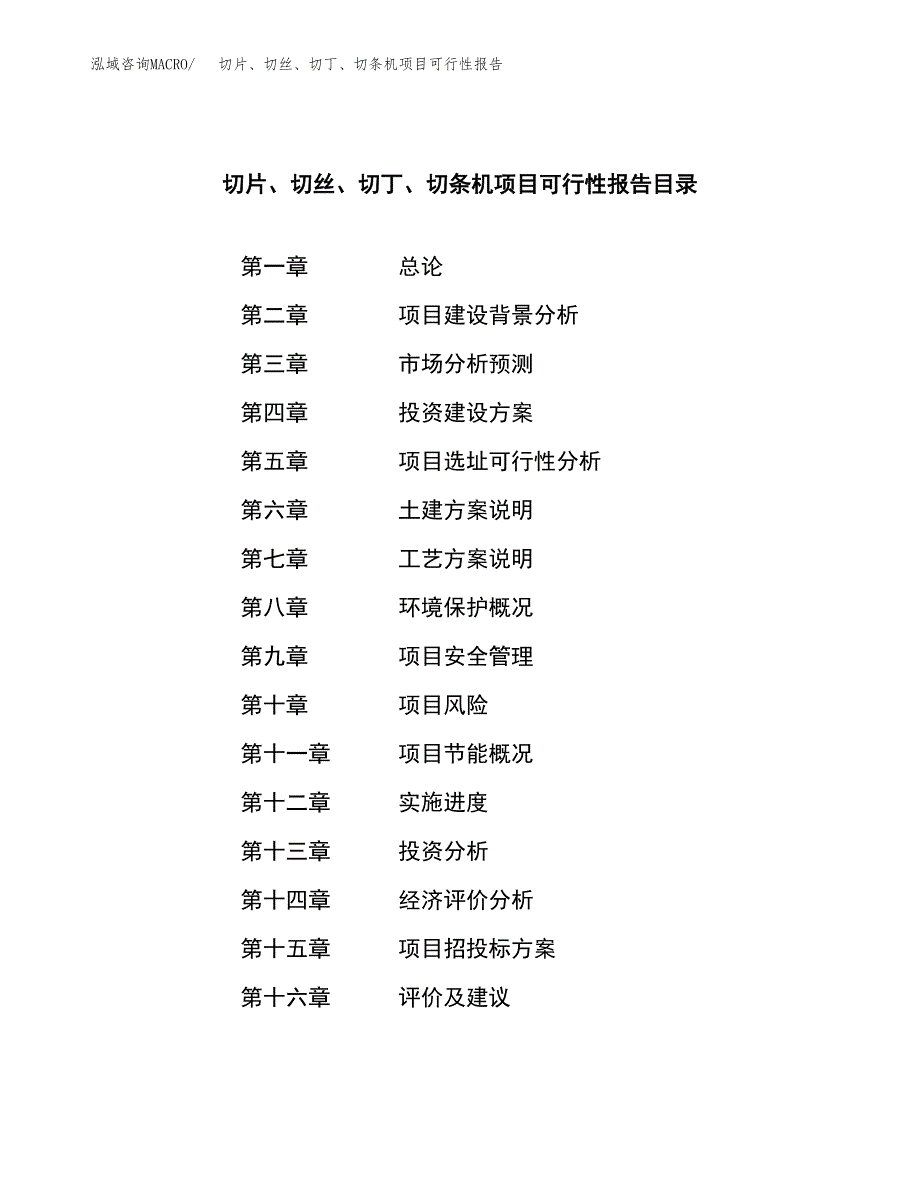 泓域咨询MACRO/　切片、切丝、切丁、切条机项目可行性报告

切片、切丝、切丁、切条机项目可行性报告目录

第一章　总论
第二章　项目建设背景分析
第三章　市场分析预测
第四章　投资建设方案
第五章　项目选址可行性分析
第六章　土建方案说明
第七章　工艺方案说明
第八章　环境保护概况
第九章　项目安全管理
第十章　项目风险
第十一章　项目节能概况
第十二章　实施进度
第十三章　投资分析
第十四章　经济评价分析
第十五章　项目招投标方案
第十六章　评价及建议